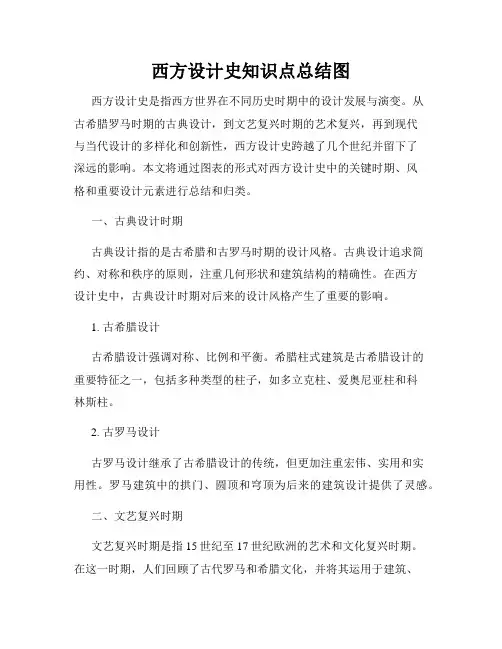 西方设计史知识点总结图

西方设计史是指西方世界在不同历史时期中的设计发展与演变。从古希腊罗马时期的古典设计，到文艺复兴时期的艺术复兴，再到现代与当代设计的多样化和创新性，西方设计史跨越了几个世纪并留下了深远的影响。本文将通过图表的形式对西方设计史中的关键时期、风格和重要设计元素进行总结和归类。

一、古典设计时期

古典设计指的是古希腊和古罗马时期的设计风格。古典设计追求简约、对称和秩序的原则，注重几何形状和建筑结构的精确性。在西方设计史中，古典设计时期对后来的设计风格产生了重要的影响。

1. 古希腊设计

古希腊设计强调对称、比例和平衡。希腊柱式建筑是古希腊设计的重要特征之一，包括多种类型的柱子，如多立克柱、爱奥尼亚柱和科林斯柱。

2. 古罗马设计

古罗马设计继承了古希腊设计的传统，但更加注重宏伟、实用和实用性。罗马建筑中的拱门、圆顶和穹顶为后来的建筑设计提供了灵感。

二、文艺复兴时期

文艺复兴时期是指 15 世纪至 17 世纪欧洲的艺术和文化复兴时期。在这一时期，人们回顾了古代罗马和希腊文化，并将其运用于建筑、